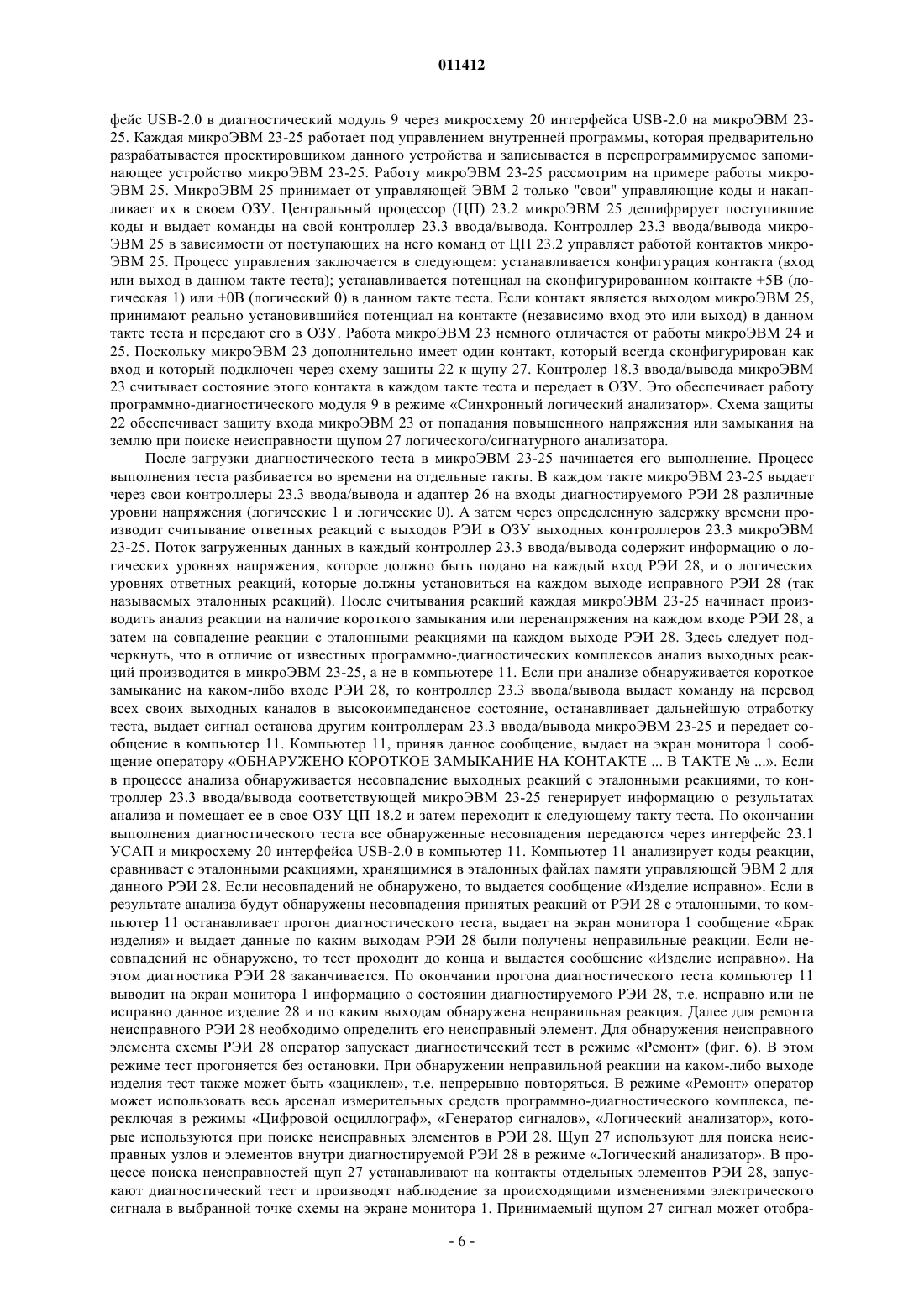 011412

фейс USB-2.0 в диагностический модуль 9 через микросхему 20 интерфейса USB-2.0 на микроЭВМ 23-25. Каждая микроЭВМ 23-25 работает под управлением внутренней программы, которая предварительно разрабатывается проектировщиком данного устройства и записывается в перепрограммируемое запоминающее устройство микроЭВМ 23-25. Работу микроЭВМ 23-25 рассмотрим на примере работы микроЭВМ 25. МикроЭВМ 25 принимает от управляющей ЭВМ 2 только "свои" управляющие коды и накапливает их в своем ОЗУ. Центральный процессор (ЦП) 23.2 микроЭВМ 25 дешифрирует поступившие коды и выдает команды на свой контроллер 23.3 ввода/вывода. Контроллер 23.3 ввода/вывода микроЭВМ 25 в зависимости от поступающих на него команд от ЦП 23.2 управляет работой контактов микроЭВМ 25. Процесс управления заключается в следующем: устанавливается конфигурация контакта (вход или выход в данном такте теста); устанавливается потенциал на сконфигурированном контакте +5В (логическая 1) или +0В (логический 0) в данном такте теста. Если контакт является выходом микроЭВМ 25, принимают реально установившийся потенциал на контакте (независимо вход это или выход) в данном такте теста и передают его в ОЗУ. Работа микроЭВМ 23 немного отличается от работы микроЭВМ 24 и 25. Поскольку микроЭВМ 23 дополнительно имеет один контакт, который всегда сконфигурирован как вход и который подключен через схему защиты 22 к щупу 27. Контролер 18.3 ввода/вывода микроЭВМ 23 считывает состояние этого контакта в каждом такте теста и передает в ОЗУ. Это обеспечивает работу программно-диагностического модуля 9 в режиме «Синхронный логический анализатор». Схема защиты 22 обеспечивает защиту входа микроЭВМ 23 от попадания повышенного напряжения или замыкания на землю при поиске неисправности щупом 27 логического/сигнатурного анализатора.

После загрузки диагностического теста в микроЭВМ 23-25 начинается его выполнение. Процесс выполнения теста разбивается во времени на отдельные такты. В каждом такте микроЭВМ 23-25 выдает через свои контроллеры 23.3 ввода/вывода и адаптер 26 на входы диагностируемого РЭИ 28 различные уровни напряжения (логические 1 и логические 0). А затем через определенную задержку времени производит считывание ответных реакций с выходов РЭИ в ОЗУ выходных контроллеров 23.3 микроЭВМ 23-25. Поток загруженных данных в каждый контроллер 23.3 ввода/вывода содержит информацию о логических уровнях напряжения, которое должно быть подано на каждый вход РЭИ 28, и о логических уровнях ответных реакций, которые должны установиться на каждом выходе исправного РЭИ 28 (так называемых эталонных реакций). После считывания реакций каждая микроЭВМ 23-25 начинает производить анализ реакции на наличие короткого замыкания или перенапряжения на каждом входе РЭИ 28, а затем на совпадение реакции с эталонными реакциями на каждом выходе РЭИ 28. Здесь следует подчеркнуть, что в отличие от известных программно-диагностических комплексов анализ выходных реакций производится в микроЭВМ 23-25, а не в компьютере 11. Если при анализе обнаруживается короткое замыкание на каком-либо входе РЭИ 28, то контроллер 23.3 ввода/вывода выдает команду на перевод всех своих выходных каналов в высокоимпедансное состояние, останавливает дальнейшую отработку теста, выдает сигнал останова другим контроллерам 23.3 ввода/вывода микроЭВМ 23-25 и передает сообщение в компьютер 11. Компьютер 11, приняв данное сообщение, выдает на экран монитора 1 сообщение оператору «ОБНАРУЖЕНО КОРОТКОЕ ЗАМЫКАНИЕ НА КОНТАКТЕ ... В ТАКТЕ № ...». Если в процессе анализа обнаруживается несовпадение выходных реакций с эталонными реакциями, то контроллер 23.3 ввода/вывода соответствующей микроЭВМ 23-25 генерирует информацию о результатах анализа и помещает ее в свое ОЗУ ЦП 18.2 и затем переходит к следующему такту теста. По окончании выполнения диагностического теста все обнаруженные несовпадения передаются через интерфейс 23.1 УСАП и микросхему 20 интерфейса USB-2.0 в компьютер 11. Компьютер 11 анализирует коды реакции, сравнивает с эталонными реакциями, хранящимися в эталонных файлах памяти управляющей ЭВМ 2 для данного РЭИ 28. Если несовпадений не обнаружено, то выдается сообщение «Изделие исправно». Если в результате анализа будут обнаружены несовпадения принятых реакций от РЭИ 28 с эталонными, то компьютер 11 останавливает прогон диагностического теста, выдает на экран монитора 1 сообщение «Брак изделия» и выдает данные по каким выходам РЭИ 28 были получены неправильные реакции. Если несовпадений не обнаружено, то тест проходит до конца и выдается сообщение «Изделие исправно». На этом диагностика РЭИ 28 заканчивается. По окончании прогона диагностического теста компьютер 11 выводит на экран монитора 1 информацию о состоянии диагностируемого РЭИ 28, т.е. исправно или не исправно данное изделие 28 и по каким выходам обнаружена неправильная реакция. Далее для ремонта неисправного РЭИ 28 необходимо определить его неисправный элемент. Для обнаружения неисправного элемента схемы РЭИ 28 оператор запускает диагностический тест в режиме «Ремонт» (фиг. 6). В этом режиме тест прогоняется без остановки. При обнаружении неправильной реакции на каком-либо выходе изделия тест также может быть «зациклен», т.е. непрерывно повторяться. В режиме «Ремонт» оператор может использовать весь арсенал измерительных средств программно-диагностического комплекса, переключая в режимы «Цифровой осциллограф», «Генератор сигналов», «Логический анализатор», которые используются при поиске неисправных элементов в РЭИ 28. Щуп 27 используют для поиска неисправных узлов и элементов внутри диагностируемой РЭИ 28 в режиме «Логический анализатор». В процессе поиска неисправностей щуп 27 устанавливают на контакты отдельных элементов РЭИ 28, запускают диагностический тест и производят наблюдение за происходящими изменениями электрического сигнала в выбранной точке схемы на экране монитора 1. Принимаемый щупом 27 сигнал может отобра-

- 6 -